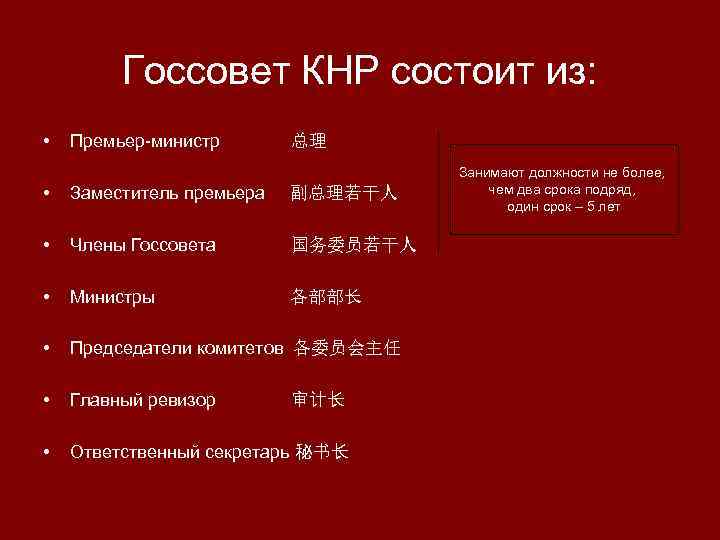 Госсовет КНР состоит из:

• Премьер-министр 总理
• Заместитель премьера 副总理若干人
• Члены Госсовета 国务委员若干人
• Министры 各部部长
• Председатели комитетов 各委员会主任
• Главный ревизор 审计长
• Ответственный секретарь 秘书长

Занимают должности не более, чем два срока подряд, один срок – 5 лет